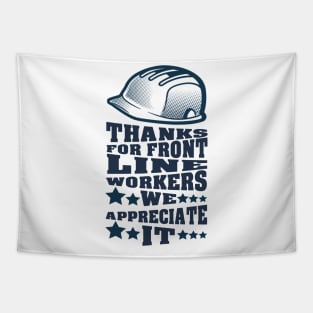 THANKS
FOR FRONT
LINE
WORKERS
WE
APPRECIATE
IT